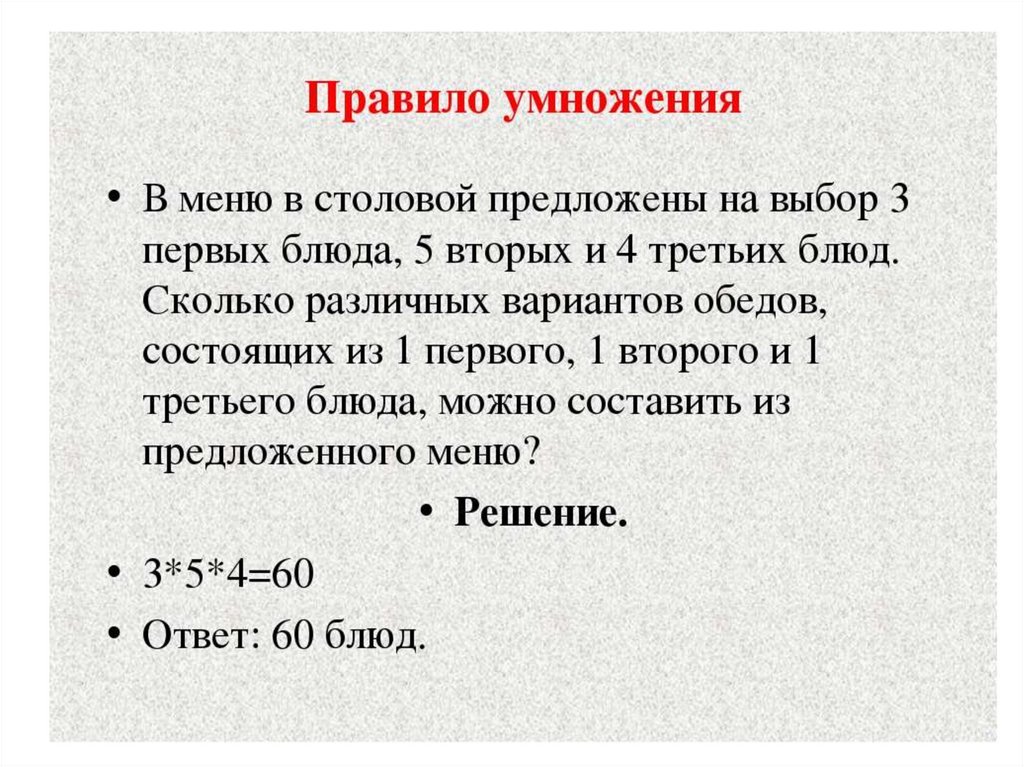 Правило умножения

• В меню в столовой предложены на выбор 3 первых блюда, 5 вторых и 4 третьих блюд. Сколько различных вариантов обедов, состоящих из 1 первого, 1 второго и 1 третьего блюда, можно составить из предложенного меню?

• Решение.

• $3*5*4=60$

• Ответ: 60 блюд.